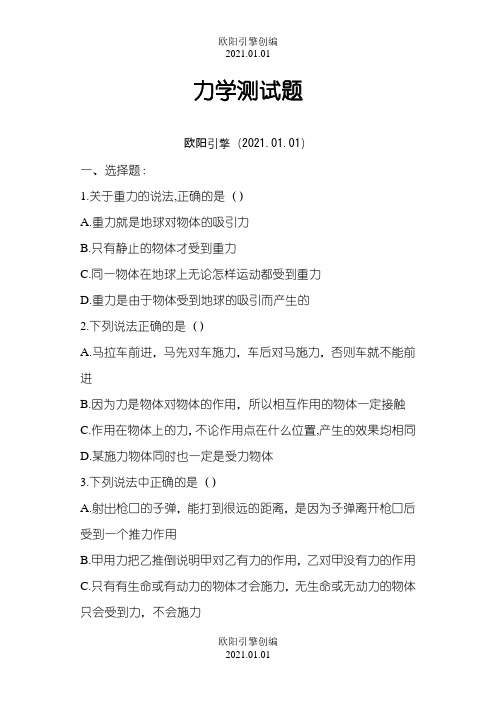 欧阳引擎创编
2021.01.01

力学测试题

欧阳引擎（2021.01.01）

一、选择题：

1.关于重力的说法,正确的是（）

A.重力就是地球对物体的吸引力

B.只有静止的物体才受到重力

C.同一物体在地球上无论怎样运动都受到重力

D.重力是由于物体受到地球的吸引而产生的

2.下列说法正确的是（）

A.马拉车前进，马先对车施力，车后对马施力，否则车就不能前进

B.因为力是物体对物体的作用，所以相互作用的物体一定接触

C.作用在物体上的力,不论作用点在什么位置,产生的效果均相同

D.某施力物体同时也一定是受力物体

3.下列说法中正确的是（）

A.射出枪口的子弹，能打到很远的距离，是因为子弹离开枪口后受到一个推力作用

B.甲用力把乙推倒说明甲对乙有力的作用，乙对甲没有力的作用

C.只有有生命或有动力的物体才会施力，无生命或无动力的物体只会受到力，不会施力

欧阳引擎创编
2021.01.01